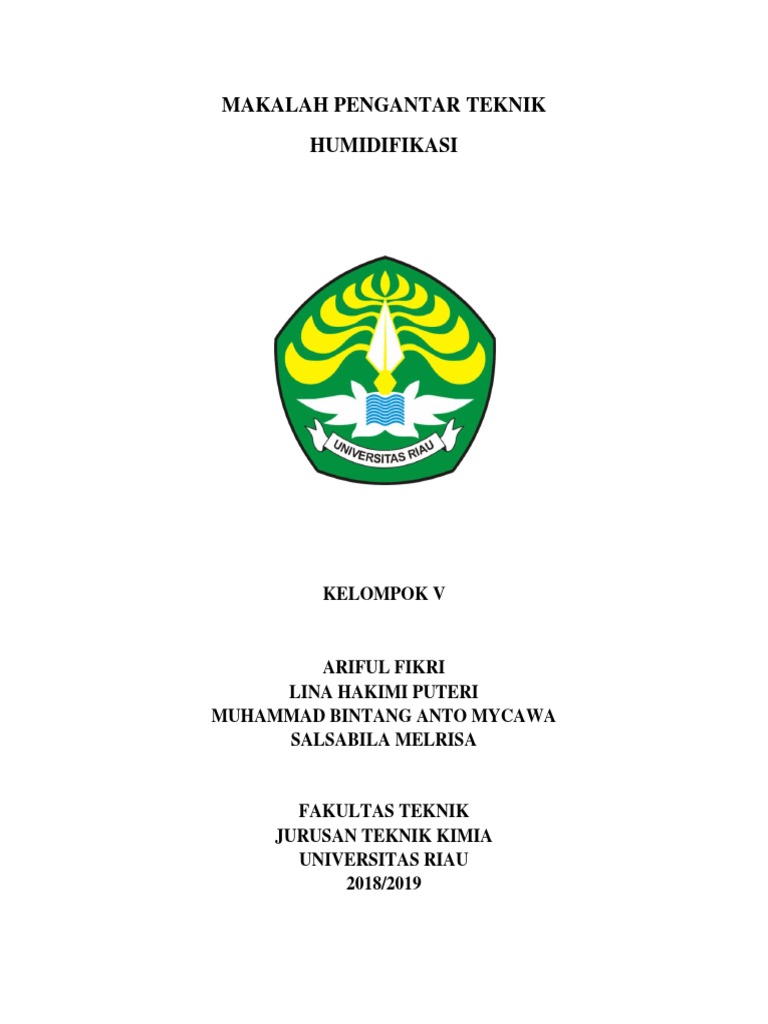 MAKALAH PENGANTAR TEKNIK

HUMIDIFIKASI

UNIVERSITAS RIAU

KELOMPOK V

ARIFUL FIKRI
LINA HAKIMI PUTERI
MUHAMMAD BINTANG ANTO MYCAWA
SALSABILA MELRISA

FAKULTAS TEKNIK
JURUSAN TEKNIK KIMIA
UNIVERSITAS RIAU
2018/2019